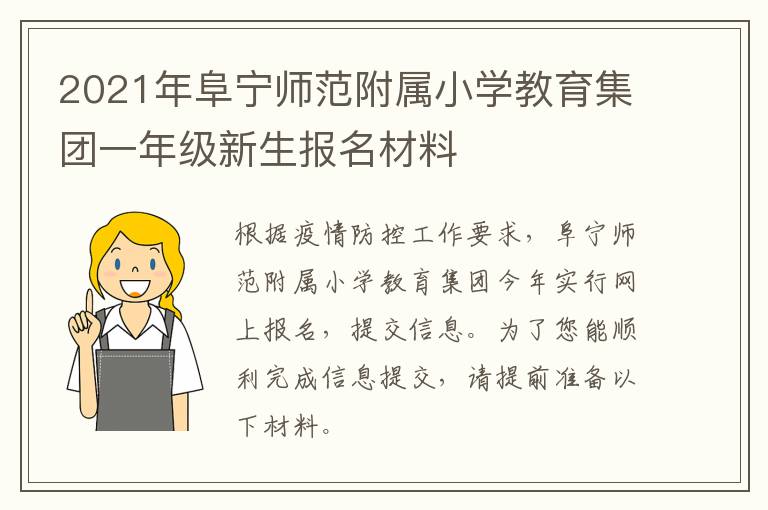 2021年阜宁师范附属小学教育集团一年级新生报名材料

根据疫情防控工作要求，阜宁师范附属小学教育集团今年实行网上报名，提交信息。为了您能顺利完成信息提交，请提前准备以下材料。